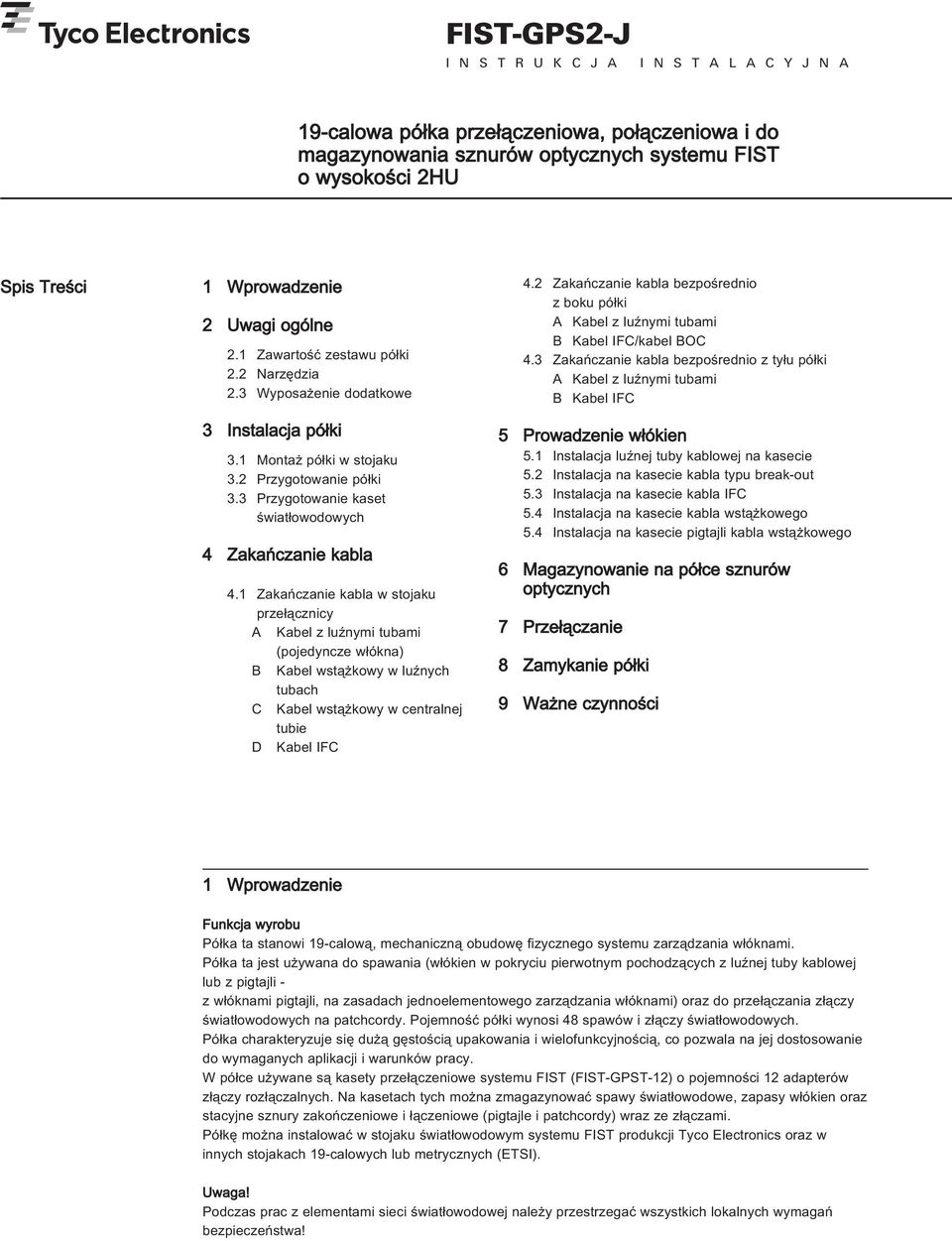 Tyco Electronics

FIST-GPS2-J
INSTRUKCJA INSTALACYJNA

19-calowa półka przełączeniowa, połączeniowa i do magazynowania sznurów optycznych systemu FIST o wysokości 2HU

Spis Treści

1 Wprowadzenie

2 Uwagi ogólne
2.1 Zawartość zestawu półki
2.2 Narzędzia
2.3 Wyposażenie dodatkowe

3 Instalacja półki
3.1 Montaż półki w stojaku
3.2 Przygotowanie półki
3.3 Przygotowanie kaset światłowodowych

4 Zakańczanie kabla
4.1 Zakańczanie kabla w stojaku przełącznicy
A Kabel z luźnymi tubami (pojedyncze włókna)
B Kabel wstążkowy w luźnych tubach
C Kabel wstążkowy w centralnej tubie
D Kabel IFC

4.2 Zakańczanie kabla bezpośrednio z boku półki
A Kabel z luźnymi tubami
B Kabel IFC/kabel BOC
4.3 Zakańczanie kabla bezpośrednio z tyłu półki
A Kabel z luźnymi tubami
B Kabel IFC

5 Prowadzenie włókien
5.1 Instalacja luźnej tuby kablowej na kasecie
5.2 Instalacja na kasecie kabla typu break-out
5.3 Instalacja na kasecie kabla IFC
5.4 Instalacja na kasecie kabla wstążkowego
5.4 Instalacja na kasecie pigtajli kabla wstążkowego

6 Magazynowanie na półce sznurów optycznych

7 Przełączanie

8 Zamykanie półki

9 Ważne czynności

1 Wprowadzenie

Funkcja wyrobu
Półka ta stanowi 19-calową, mechaniczną obudowę fizycznego systemu zarządzania włóknami.
Półka ta jest używana do spawania (włókien w pokryciu pierwotnym pochodzących z luźnej tuby kablowej lub z pigtajli - z włóknami pigtajli, na zasadach jednoelementowego zarządzania włóknami) oraz do przełączania złączy światłowodowych na patchcordy. Pojemność półki wynosi 48 spawów i złączy światłowodowych.
Półka charakteryzuje się dużą gęstością upakowania i wielofunkcyjnością, co pozwala na jej dostosowanie do wymaganych aplikacji i warunków pracy.
W półce używane są kasety przełączeniowe systemu FIST (FIST-GPST-12) o pojemności 12 adapterów złączy rozłączalnych. Na kasetach tych można zmagazynować spawy światłowodowe, zapasy włókien oraz stacyjne sznury zakończeniowe i łączeniowe (pigtajle i patchcordy) wraz ze złączami.
Półkę można instalować w stojaku światłowodowym systemu FIST produkcji Tyco Electronics oraz w innych stojakach 19-calowych lub metrycznych (ETSI).

Uwaga!
Podczas prac z elementami sieci światłowodowej należy przestrzegać wszystkich lokalnych wymagań bezpieczeństwa!